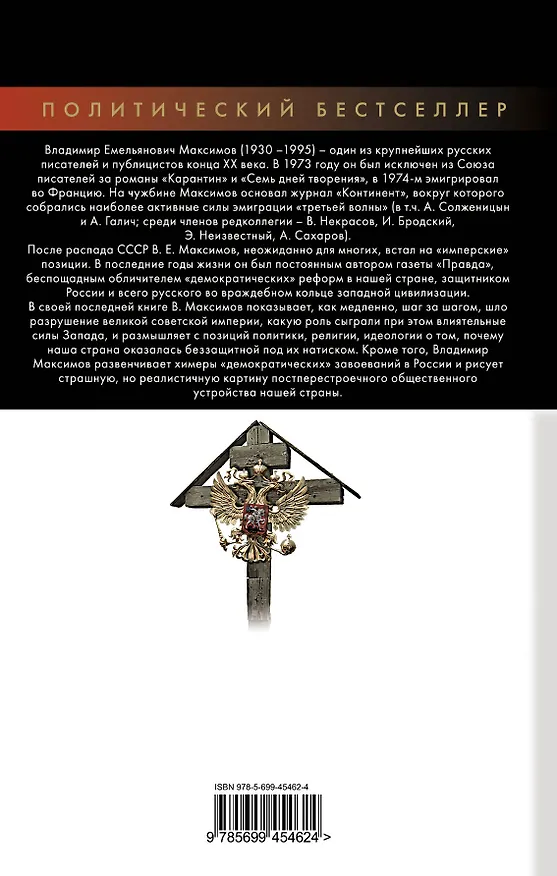 ПОЛИТИЧЕСКИЙ БЕСТСЕЛЛЕР

Владимир Емельянович Максимов (1930 –1995) – один из крупнейших русских писателей и публицистов конца XX века. В 1973 году он был исключен из Союза писателей за романы «Карантин» и «Семь дней творения», в 1974-м эмигрировал во Францию. На чужбине Максимов основал журнал «Континент», вокруг которого собрались наиболее активные силы эмиграции «третьей волны» (в т.ч. А. Солженицын и А. Галич; среди членов редколлегии – В. Некрасов, И. Бродский, Э. Неизвестный, А. Сахаров).
После распада СССР В. Е. Максимов, неожиданно для многих, встал на «имперские» позиции. В последние годы жизни он был постоянным автором газеты «Правда», беспощадным обличителем «демократических» реформ в нашей стране, защитником России и всего русского во враждебном кольце западной цивилизации.
В своей последней книге В. Максимов показывает, как медленно, шаг за шагом, шло разрушение великой советской империи, какую роль сыграли при этом влиятельные силы Запада, и размышляет с позиций политики, религии, идеологии о том, почему наша страна оказалась беззащитной под их натиском. Кроме того, Владимир Максимов развенчивает химеры «демократических» завоеваний в России и рисует страшную, но реалистичную картину постперестроечного общественного устройства нашей страны.

ISBN 978-5-699-45462-4

9 785699 454624 >